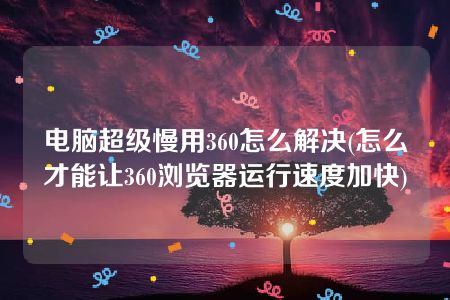 电脑超级慢用360怎么解决(怎么才能让360浏览器运行速度加快)